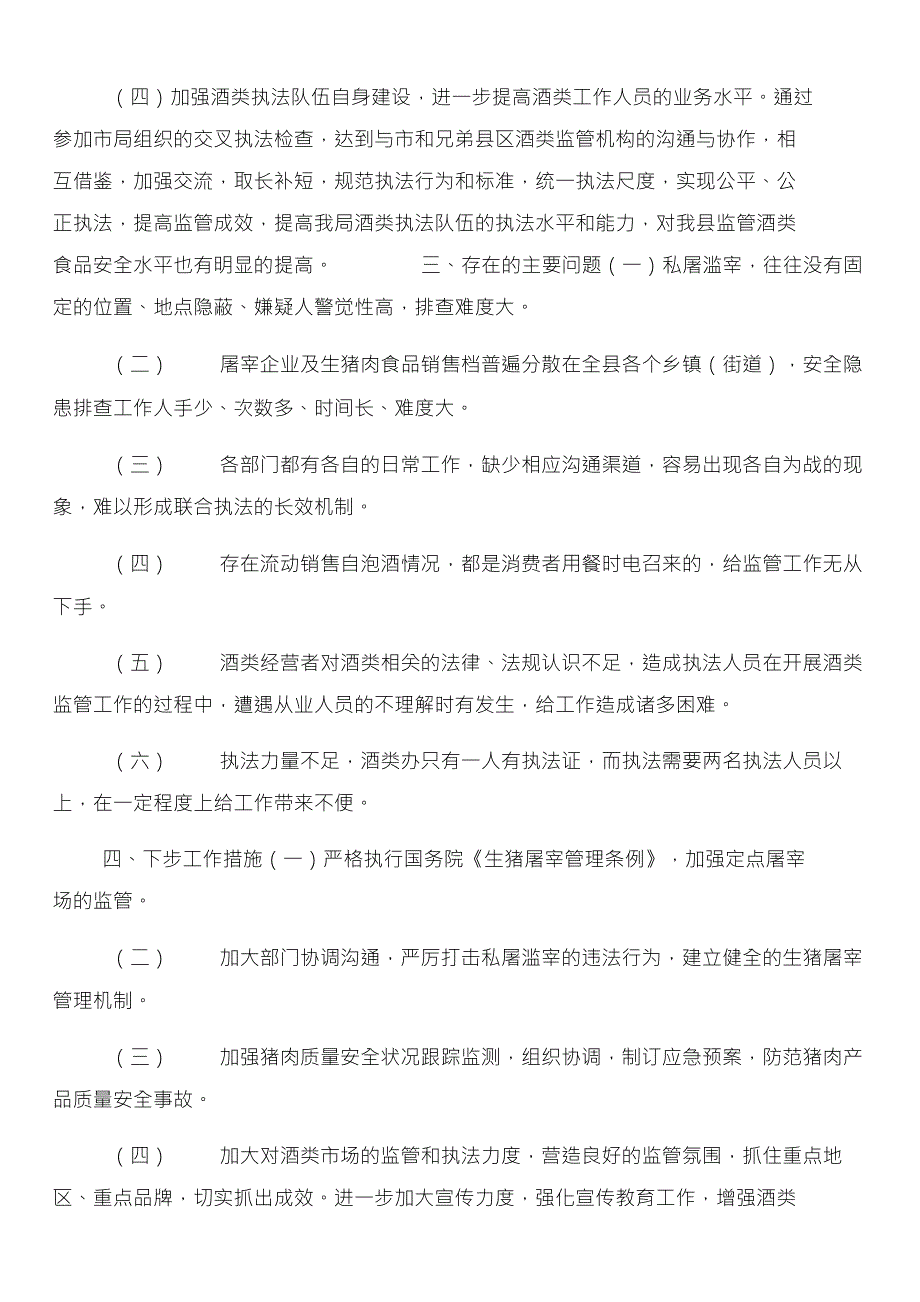 （四）加强酒类执法队伍自身建设，进一步提高酒类工作人员的业务水平。通过参加市局组织的交叉执法检查，达到与市和兄弟县区酒类监管机构的沟通与协作，相互借鉴，加强交流，取长补短，规范执法行为和标准，统一执法尺度，实现公平、公正执法，提高监管成效，提高我局酒类执法队伍的执法水平和能力，对我县监管酒类食品安全水平也有明显的提高。 三、存在的主要问题（一）私屠滥宰，往往没有固定的位置、地点隐蔽、嫌疑人警觉性高，排查难度大。

（二） 屠宰企业及生猪肉食品销售档普遍分散在全县各个乡镇（街道），安全隐患排查工作人手少、次数多、时间长、难度大。

（三） 各部门都有各自的日常工作，缺少相应沟通渠道，容易出现各自为战的现象，难以形成联合执法的长效机制。

（四） 存在流动销售自泡酒情况，都是消费者用餐时电召来的，给监管工作无从下手。

（五） 酒类经营者对酒类相关的法律、法规认识不足，造成执法人员在开展酒类监管工作的过程中，遭遇从业人员的不理解时有发生，给工作造成诸多困难。

（六） 执法力量不足，酒类办只有一人有执法证，而执法需要两名执法人员以上，在一定程度上给工作带来不便。

四、下步工作措施（一）严格执行国务院《生猪屠宰管理条例》，加强定点屠宰场的监管。

（二） 加大部门协调沟通，严厉打击私屠滥宰的违法行为，建立健全的生猪屠宰管理机制。

（三） 加强猪肉质量安全状况跟踪监测，组织协调，制订应急预案，防范猪肉产品质量安全事故。

（四） 加大对酒类市场的监管和执法力度，营造良好的监管氛围，抓住重点地区、重点品牌，切实抓出成效。进一步加大宣传力度，强化宣传教育工作，增强酒类